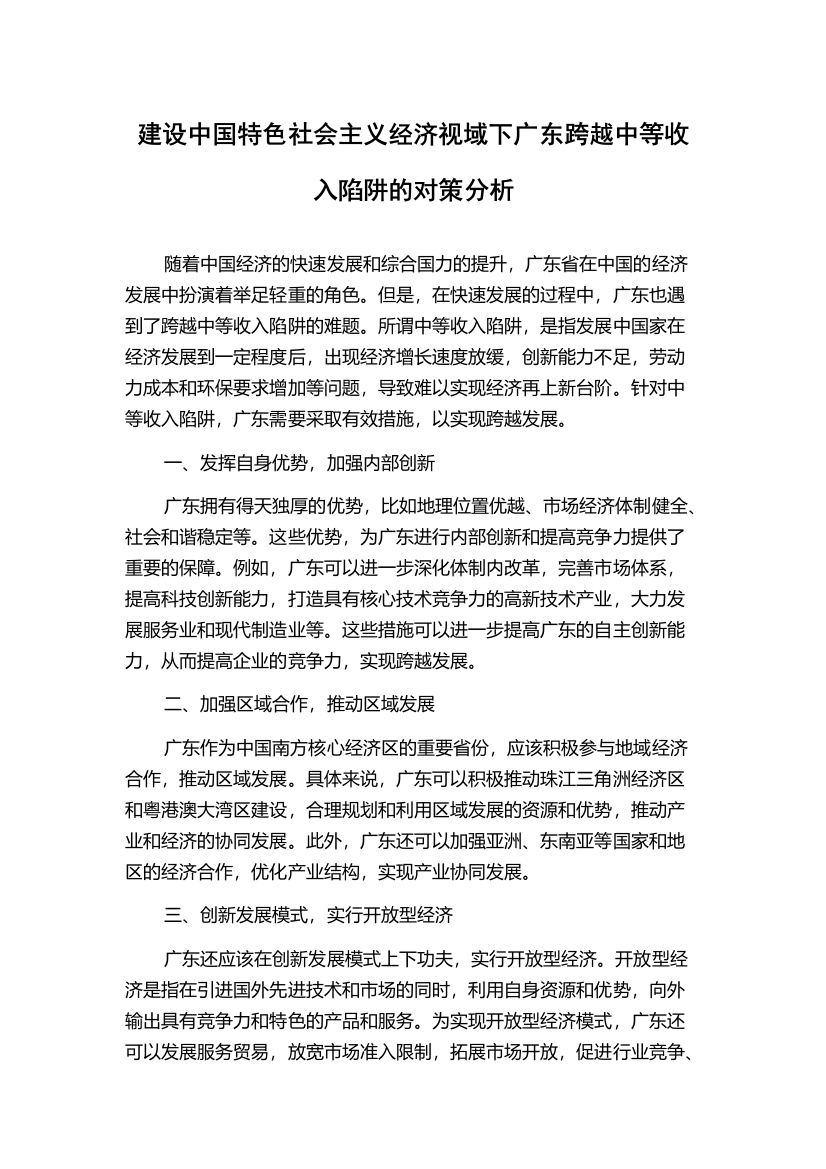 建设中国特色社会主义经济视域下广东跨越中等收入陷阱的对策分析

随着中国经济的快速发展和综合国力的提升，广东省在中国的经济发展中扮演着举足轻重的角色。但是，在快速发展的过程中，广东也遇到了跨越中等收入陷阱的难题。所谓中等收入陷阱，是指发展中国家在经济发展到一定程度后，出现经济增长速度放缓，创新能力不足，劳动力成本和环保要求增加等问题，导致难以实现经济再上新台阶。针对中等收入陷阱，广东需要采取有效措施，以实现跨越发展。

一、发挥自身优势，加强内部创新

广东拥有得天独厚的优势，比如地理位置优越、市场经济体制健全、社会和谐稳定等。这些优势，为广东进行内部创新和提高竞争力提供了重要的保障。例如，广东可以进一步深化体制内改革，完善市场体系，提高科技创新能力，打造具有核心技术竞争力的高新技术产业，大力发展服务业和现代制造业等。这些措施可以进一步提高广东的自主创新能力，从而提高企业的竞争力，实现跨越发展。

二、加强区域合作，推动区域发展

广东作为中国南方核心经济区的重要省份，应该积极参与地域经济合作，推动区域发展。具体来说，广东可以积极推动珠江三角洲经济区和粤港澳大湾区建设，合理规划和利用区域发展的资源和优势，推动产业和经济的协同发展。此外，广东还可以加强亚洲、东南亚等国家和地区的经济合作，优化产业结构，实现产业协同发展。

三、创新发展模式，实行开放型经济

广东还应该在创新发展模式上下功夫，实行开放型经济。开放型经济是指在引进国外先进技术和市场的同时，利用自身资源和优势，向外输出具有竞争力和特色的产品和服务。为实现开放型经济模式，广东还可以发展服务贸易，放宽市场准入限制，拓展市场开放，促进行业竞争、